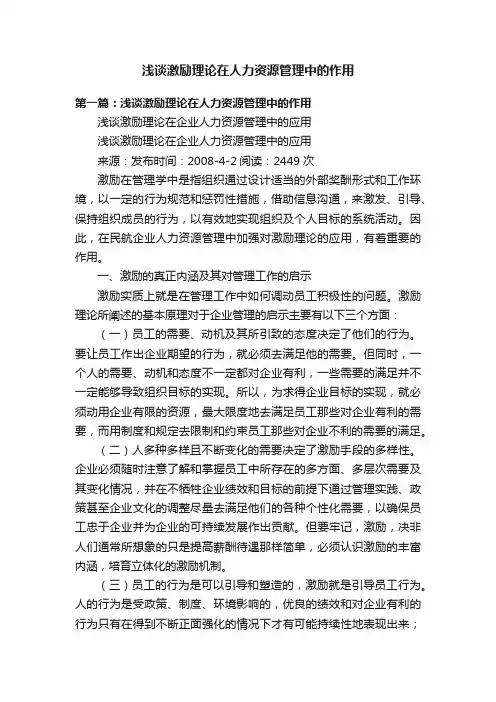 浅谈激励理论在人力资源管理中的作用

第一篇：浅谈激励理论在人力资源管理中的作用

浅谈激励理论在企业人力资源管理中的应用

浅谈激励理论在企业人力资源管理中的应用

来源：发布时间：2008-4-2 阅读：2449 次

激励在管理学中是指组织通过设计适当的外部奖酬形式和工作环境，以一定的行为规范和惩罚性措施，借助信息沟通，来激发、引导、保持组织成员的行为，以有效地实现组织及个人目标的系统活动。因此，在民航企业人力资源管理中加强对激励理论的应用，有着重要的作用。

一、激励的真正内涵及其对管理工作的启示

激励实质上就是在管理工作中如何调动员工积极性的问题。激励理论所阐述的基本原理对于企业管理的启示主要有以下三个方面：

（一）员工的需要、动机及其所引致的态度决定了他们的行为。要让员工作出企业期望的行为，就必须去满足他的需要。但同时，一个人的需要、动机和态度不一定都对企业有利，一些需要的满足并不一定能够导致组织目标的实现。所以，为求得企业目标的实现，就必须动用企业有限的资源，最大限度地去满足员工那些对企业有利的需要，而用制度和规定去限制和约束员工那些对企业不利的需要的满足。

（二）人多种多样且不断变化的需要决定了激励手段的多样性。企业必须随时注意了解和掌握员工中所存在的多方面、多层次需要及其变化情况，并在不牺牲企业绩效和目标的前提下通过管理实践、政策甚至企业文化的调整尽量去满足他们的各种个性化需要，以确保员工忠于企业并为企业的可持续发展作出贡献。但要牢记，激励，决非人们通常所想象的只是提高薪酬待遇那样简单，必须认识激励的丰富内涵，培育立体化的激励机制。

（三）员工的行为是可以引导和塑造的，激励就是引导员工行为。人的行为是受政策、制度、环境影响的，优良的绩效和对企业有利的行为只有在得到不断正面强化的情况下才有可能持续性地表现出来；